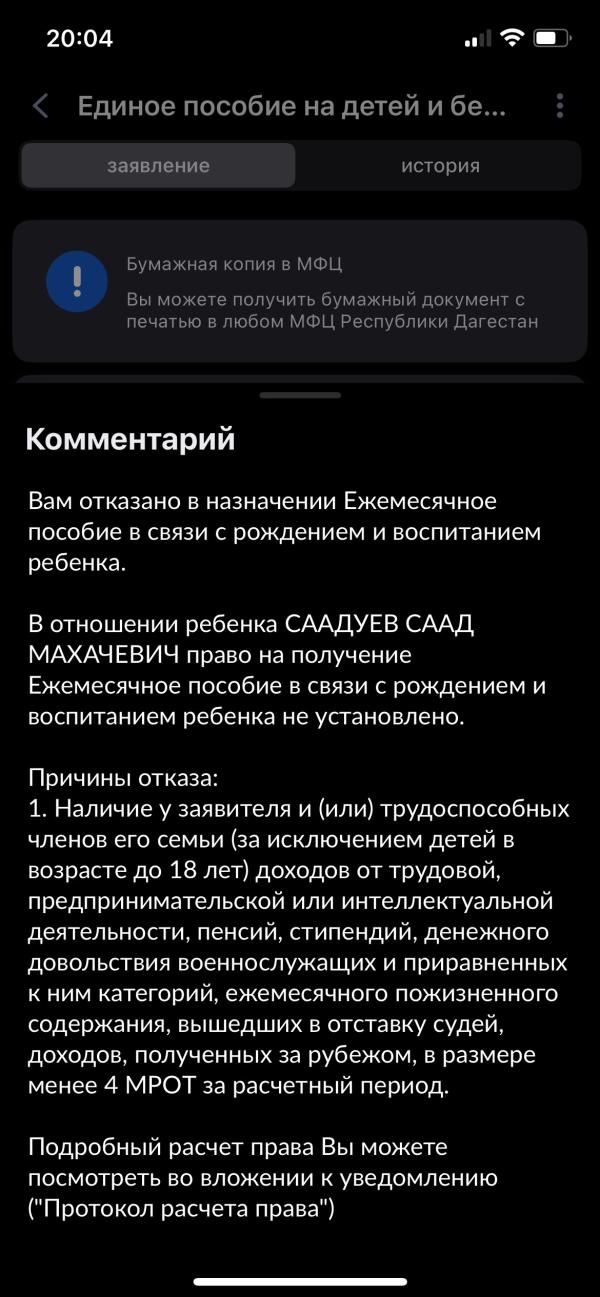 20:04

Единое пособие на детей и бе...

заявление

история

Бумажная копия в МФЦ

Вы можете получить бумажный документ с печатью в любом МФЦ Республики Дагестан

Комментарий

Вам отказано в назначении Ежемесячное пособие в связи с рождением и воспитанием ребенка.

В отношении ребенка СААДУЕВ СААД МАХАЧЕВИЧ право на получение Ежемесячное пособие в связи с рождением и воспитанием ребенка не установлено.

Причины отказа:
1. Наличие у заявителя и (или) трудоспособных членов его семьи (за исключением детей в возрасте до 18 лет) доходов от трудовой, предпринимательской или интеллектуальной деятельности, пенсий, стипендий, денежного довольствия военнослужащих и приравненных к ним категорий, ежемесячного пожизненного содержания, вышедших в отставку судей, доходов, полученных за рубежом, в размере менее 4 МРОТ за расчетный период.

Подробный расчет права Вы можете посмотреть во вложении к уведомлению ("Протокол расчета права")